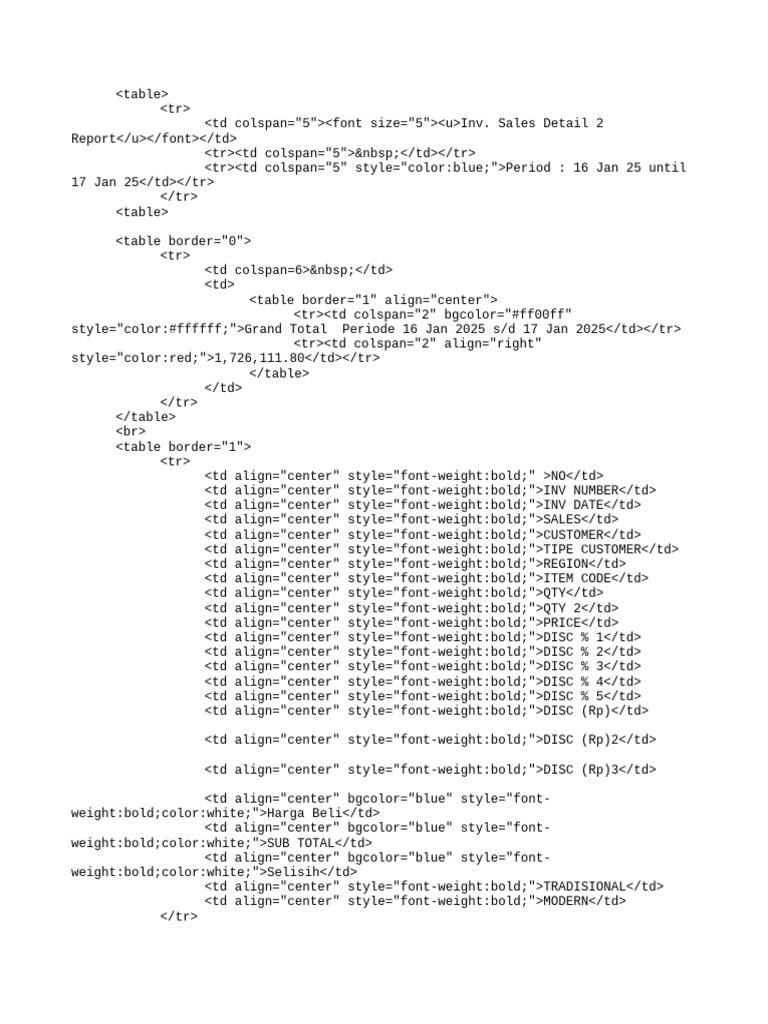 <table>
<tr>
<td colspan="5"><font size="5"><u>Inv. Sales Detail 2 Report</u></font></td>
<tr><td colspan="5">&nbsp;</td></tr>
<tr><td colspan="5" style="color:blue;">Period : 16 Jan 25 until 17 Jan 25</td></tr>
</tr>
<table>

<table border="0">
<tr>
<td colspan=6>&nbsp;</td>
<td>
<table border="1" align="center">
<tr><td colspan="2" bgcolor="#ff00ff" style="color:#ffffff;">Grand Total  Periode 16 Jan 2025 s/d 17 Jan 2025</td></tr>
<tr><td colspan="2" align="right" style="color:red;">1,726,111.80</td></tr>
</table>
</td>
</tr>
</table>
<br>
<table border="1">
<tr>
<td align="center" style="font-weight:bold;" >NO</td>
<td align="center" style="font-weight:bold;">INV NUMBER</td>
<td align="center" style="font-weight:bold;">INV DATE</td>
<td align="center" style="font-weight:bold;">SALES</td>
<td align="center" style="font-weight:bold;">CUSTOMER</td>
<td align="center" style="font-weight:bold;">TIPE CUSTOMER</td>
<td align="center" style="font-weight:bold;">REGION</td>
<td align="center" style="font-weight:bold;">ITEM CODE</td>
<td align="center" style="font-weight:bold;">QTY</td>
<td align="center" style="font-weight:bold;">QTY 2</td>
<td align="center" style="font-weight:bold;">PRICE</td>
<td align="center" style="font-weight:bold;">DISC % 1</td>
<td align="center" style="font-weight:bold;">DISC % 2</td>
<td align="center" style="font-weight:bold;">DISC % 3</td>
<td align="center" style="font-weight:bold;">DISC % 4</td>
<td align="center" style="font-weight:bold;">DISC % 5</td>
<td align="center" style="font-weight:bold;">DISC (Rp)</td>

<td align="center" style="font-weight:bold;">DISC (Rp)2</td>

<td align="center" style="font-weight:bold;">DISC (Rp)3</td>

<td align="center" bgcolor="blue" style="font-weight:bold;color:white;">Harga Beli</td>
<td align="center" bgcolor="blue" style="font-weight:bold;color:white;">SUB TOTAL</td>
<td align="center" bgcolor="blue" style="font-weight:bold;color:white;">Selisih</td>
<td align="center" style="font-weight:bold;">TRADISIONAL</td>
<td align="center" style="font-weight:bold;">MODERN</td>
</tr>